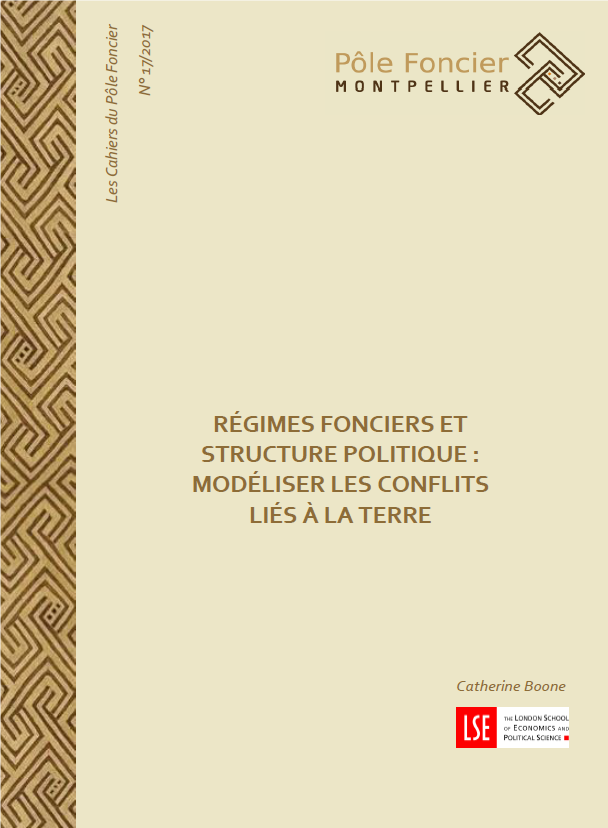 Les Cahiers du Pôle Foncier

N° 17/2017

Pôle Foncier
MONTPELLIER

RÉGIMES FONCIERS ET STRUCTURE POLITIQUE : MODÉLISER LES CONFLITS LIÉS À LA TERRE

Catherine Boone

LSE
THE LONDON SCHOOL OF ECONOMICS AND POLITICAL SCIENCE